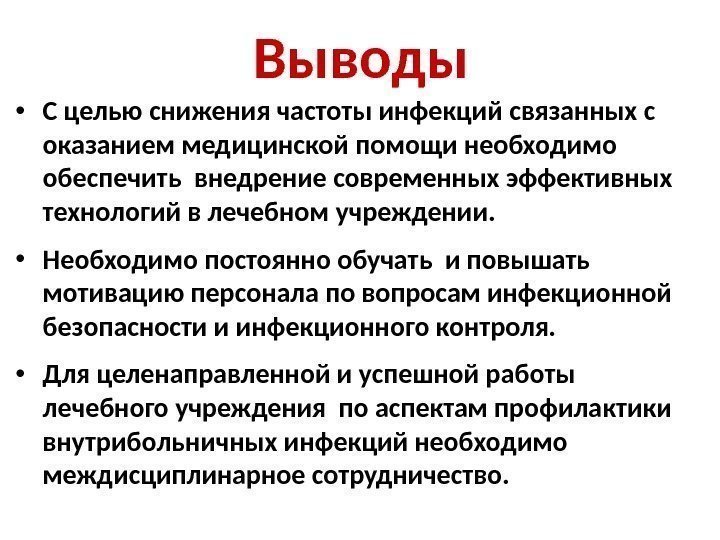 Выводы

• С целью снижения частоты инфекций связанных с оказанием медицинской помощи необходимо обеспечить внедрение современных эффективных технологий в лечебном учреждении.

• Необходимо постоянно обучать и повышать мотивацию персонала по вопросам инфекционной безопасности и инфекционного контроля.

• Для целенаправленной и успешной работы лечебного учреждения по аспектам профилактики внутрибольничных инфекций необходимо междисциплинарное сотрудничество.